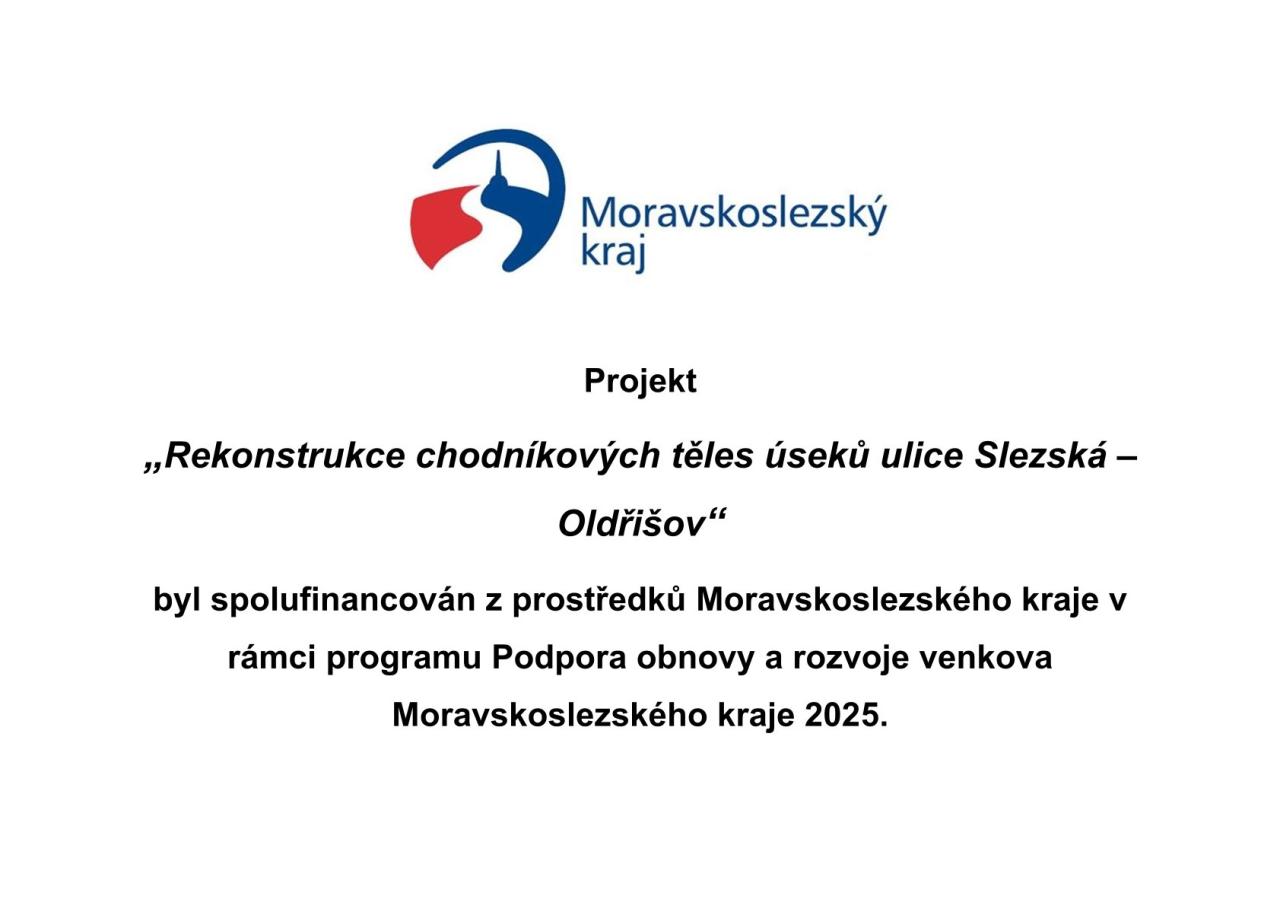 Moravskoslezský kraj

Projekt

„Rekonstrukce chodníkových těles úseků ulice Slezská – Oldřišov“

byl spolufinancován z prostředků Moravskoslezského kraje v rámci programu Podpora obnovy a rozvoje venkova Moravskoslezského kraje 2025.